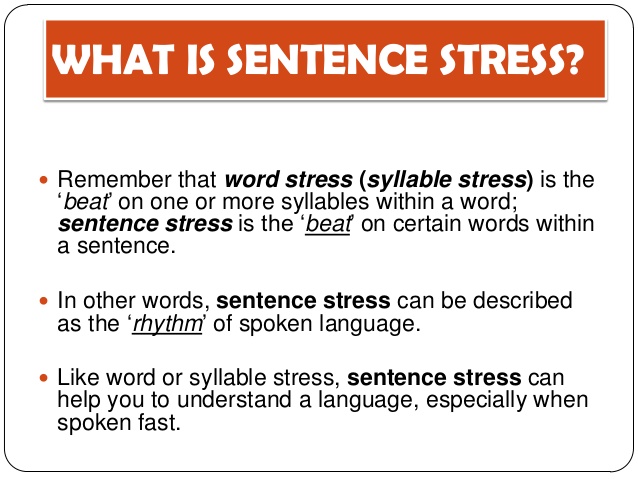 WHAT IS SENTENCE STRESS?

• Remember that word stress (syllable stress) is the 'beat' on one or more syllables within a word; sentence stress is the 'beat' on certain words within a sentence.

• In other words, sentence stress can be described as the 'rhythm' of spoken language.

• Like word or syllable stress, sentence stress can help you to understand a language, especially when spoken fast.